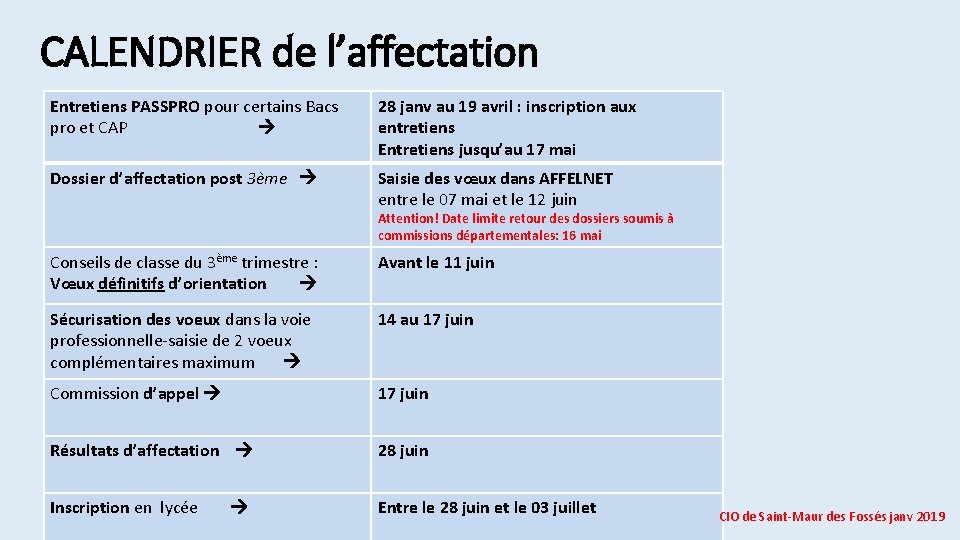 CALENDRIER de l'affectation

| Entretiens PASSPRO pour certains Bacs pro et CAP → | 28 janv au 19 avril : inscription aux entretiens Entretiens jusqu'au 17 mai |
|---|---|
| Dossier d'affectation post 3ème → | Saisie des vœux dans AFFELNET entre le 07 mai et le 12 juin Attention! Date limite retour des dossiers soumis à commissions départementales: 16 mai |
| Conseils de classe du 3ème trimestre : Vœux définitifs d'orientation → | Avant le 11 juin |
| Sécurisation des voeux dans la voie professionnelle-saisie de 2 voeux complémentaires maximum → | 14 au 17 juin |
| Commission d'appel → | 17 juin |
| Résultats d'affectation → | 28 juin |
| Inscription en lycée → | Entre le 28 juin et le 03 juillet |

CIO de Saint-Maur des Fossés janv 2019